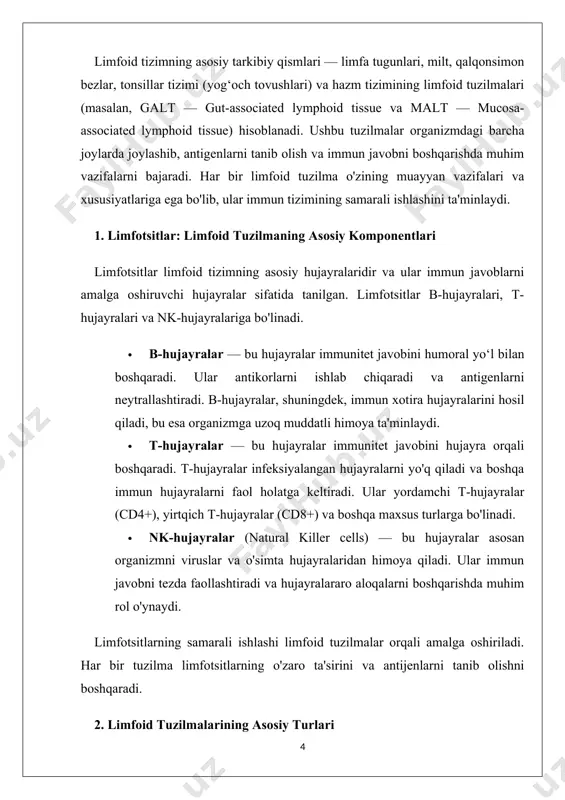 Limfoid tizimning asosiy tarkibiy qismlari — limfa tugunlari, milt, qalqonsimon bezlar, tonsillar tizimi (yog‘och tovushlari) va hazm tizimining limfoid tuzilmalari (masalan, GALT — Gut-associated lymphoid tissue va MALT — Mucosa-associated lymphoid tissue) hisoblanadi. Ushbu tuzilmalar organizmdagi barcha joylarda joylashib, antigenlarni tanib olish va immun javobni boshqarishda muhim vazifalarni bajaradi. Har bir limfoid tuzilma o'zining muayyan vazifalari va xususiyatlariga ega bo'lib, ular immun tizimining samarali ishlashini ta'minlaydi.

1. Limfotsitlar: Limfoid Tuzilmaning Asosiy Komponentlari

Limfotsitlar limfoid tizimning asosiy hujayralaridir va ular immun javoblarni amalga oshiruvchi hujayralar sifatida tanilgan. Limfotsitlar B-hujayralari, T-hujayralari va NK-hujayralariga bo'linadi.

• B-hujayralar — bu hujayralar immunitet javobini humoral yo‘l bilan boshqaradi. Ular antikorlarni ishlab chiqaradi va antigenlarni neytrallashtiradi. B-hujayralar, shuningdek, immun xotira hujayralarini hosil qiladi, bu esa organizmga uzoq muddatli himoya ta'minlaydi.

• T-hujayralar — bu hujayralar immunitet javobini hujayra orqali boshqaradi. T-hujayralar infeksiyalangan hujayralarni yo'q qiladi va boshqa immun hujayralarni faol holatga keltiradi. Ular yordamchi T-hujayralar (CD4+), yirtqich T-hujayralar (CD8+) va boshqa maxsus turlarga bo'linadi.

• NK-hujayralar (Natural Killer cells) — bu hujayralar asosan organizmni viruslar va o'simta hujayralaridan himoya qiladi. Ular immun javobni tezda faollashtiradi va hujayralararo aloqalarni boshqarishda muhim rol o'ynaydi.

Limfotsitlarning samarali ishlashi limfoid tuzilmalar orqali amalga oshiriladi. Har bir tuzilma limfotsitlarning o'zaro ta'sirini va antijenlarni tanib olishni boshqaradi.

2. Limfoid Tuzilmalarining Asosiy Turlari

4